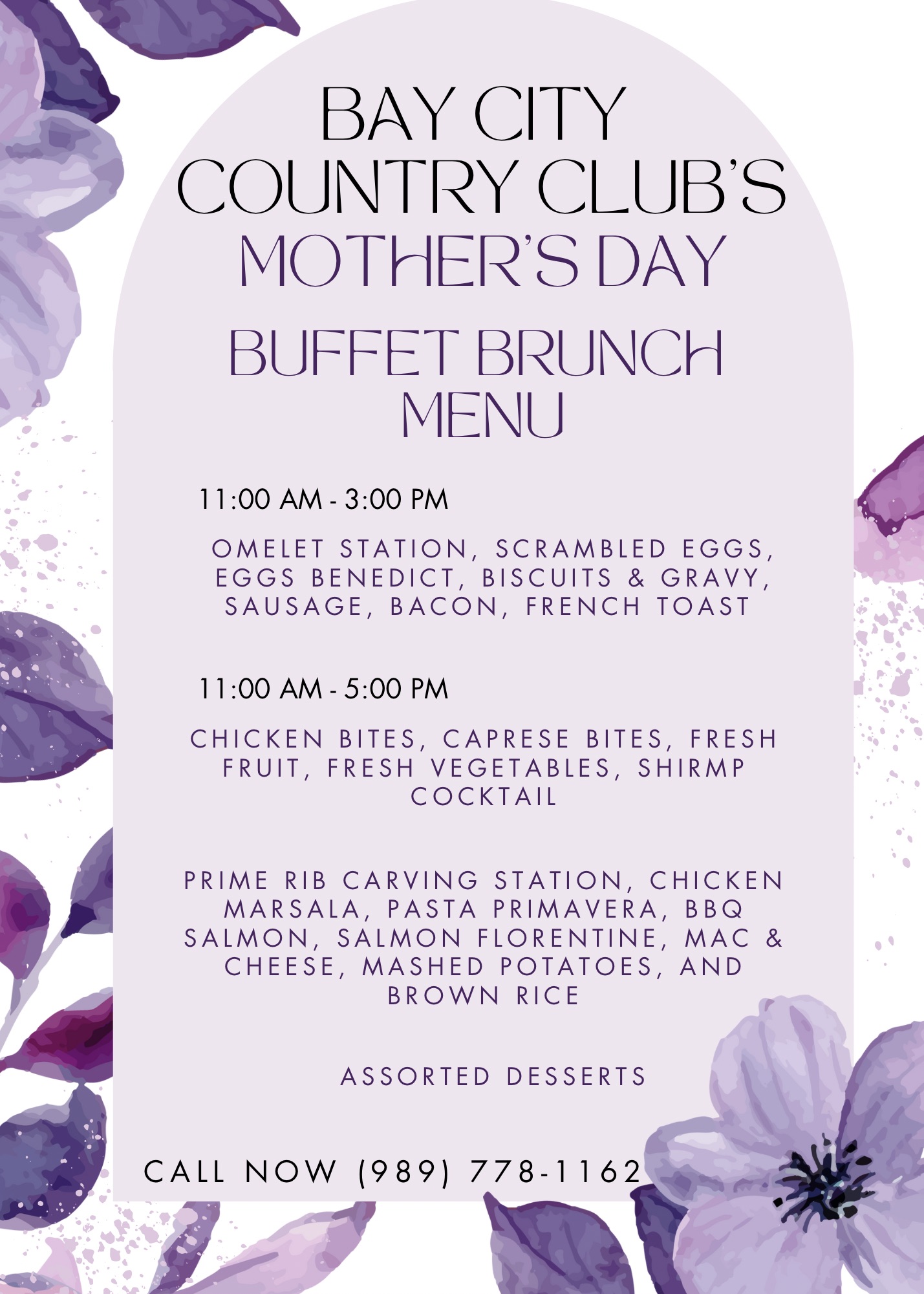 BAY CITY COUNTRY CLUB'S MOTHER'S DAY

BUFFET BRUNCH MENU

11:00 AM - 3:00 PM

OMELET STATION, SCRAMBLED EGGS, EGGS BENEDICT, BISCUITS & GRAVY, SAUSAGE, BACON, FRENCH TOAST

11:00 AM - 5:00 PM

CHICKEN BITES, CAPRESE BITES, FRESH FRUIT, FRESH VEGETABLES, SHIRMP COCKTAIL

PRIME RIB CARVING STATION, CHICKEN MARSALA, PASTA PRIMAVERA, BBQ SALMON, SALMON FLORENTINE, MAC & CHEESE, MASHED POTATOES, AND BROWN RICE

ASSORTED DESSERTS

CALL NOW (989) 778-1162